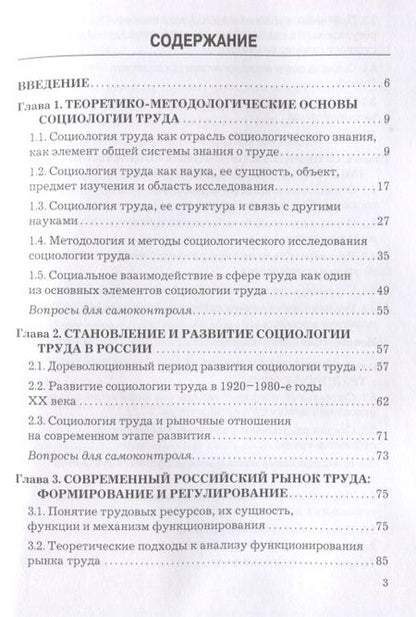 СОДЕРЖАНИЕ

ВВЕДЕНИЕ 6

Глава 1. ТЕОРЕТИКО-МЕТОДОЛОГИЧЕСКИЕ ОСНОВЫ СОЦИОЛОГИИ ТРУДА 9

1.1. Социология труда как отрасль социологического знания, как элемент общей системы знания о труде 9

1.2. Социология труда как наука, ее сущность, объект, предмет изучения и область исследования 17

1.3. Социология труда, ее структура и связь с другими науками 27

1.4. Методология и методы социологического исследования социологии труда 35

1.5. Социальное взаимодействие в сфере труда как один из основных элементов социологии труда 49

Вопросы для самоконтроля 55

Глава 2. СТАНОВЛЕНИЕ И РАЗВИТИЕ СОЦИОЛОГИИ ТРУДА В РОССИИ 57

2.1. Дореволюционный период развития социологии труда 57

2.2. Развитие социологии труда в 1920–1980-е годы XX века 62

2.3. Социология труда и рыночные отношения на современном этапе развития 71

Вопросы для самоконтроля 73

Глава 3. СОВРЕМЕННЫЙ РОССИЙСКИЙ РЫНОК ТРУДА: ФОРМИРОВАНИЕ И РЕГУЛИРОВАНИЕ 75

3.1. Понятие трудовых ресурсов, их сущность, функции и механизм функционирования 75

3.2. Теоретические подходы к анализу функционирования рынка труда 85

3